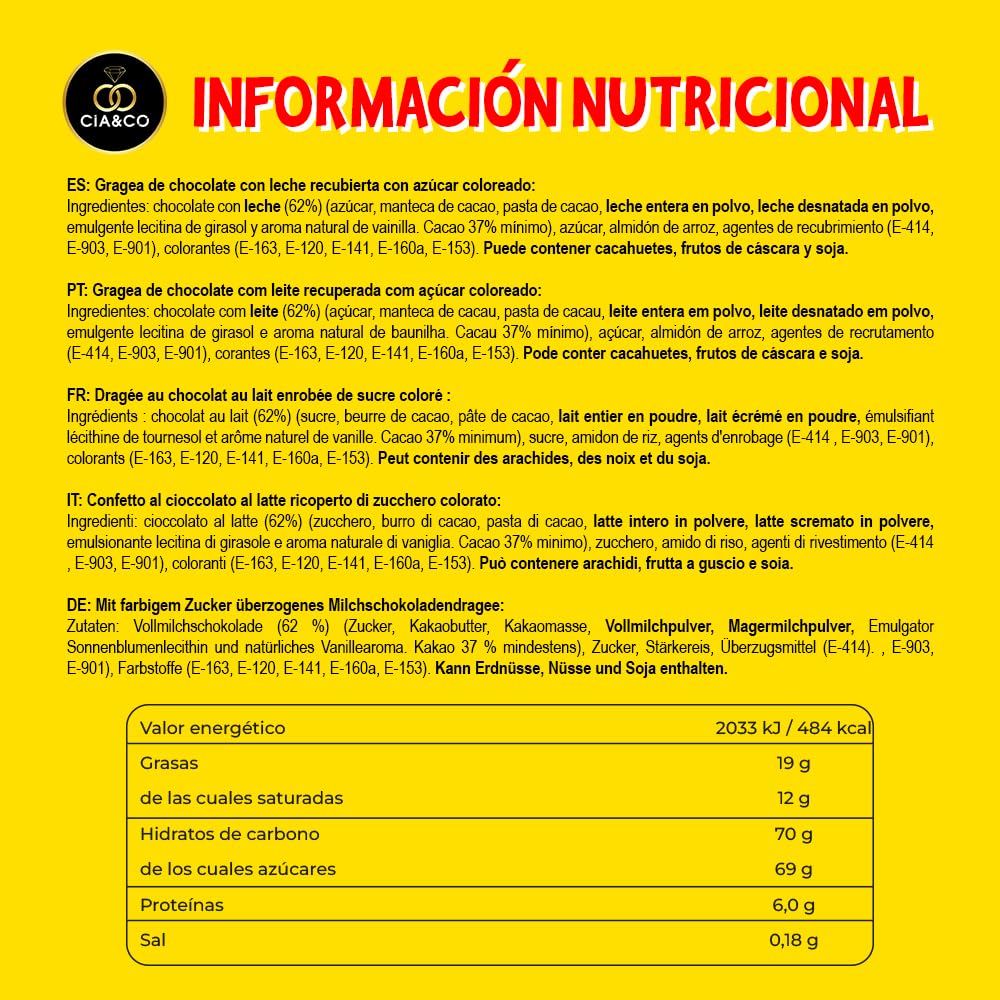 CIA&CO

INFORMACIÓN NUTRICIONAL

ES: Gragea de chocolate con leche recubierta con azúcar coloreado:
Ingredientes: chocolate con leche (62%) (azúcar, manteca de cacao, pasta de cacao, leche entera en polvo, leche desnatada en polvo, emulgente lecitina de girasol y aroma natural de vainilla. Cacao 37% mínimo), azúcar, almidón de arroz, agentes de recubrimiento (E-414, E-903, E-901), colorantes (E-163, E-120, E-141, E-160a, E-153). Puede contener cacahuetes, frutos de cáscara y soja.

PT: Gragea de chocolate com leite recuperada com açúcar coloreado:
Ingredientes: chocolate com leite (62%) (açúcar, manteca de cacau, pasta de cacau, leite entera em polvo, leite desnatado em polvo, emulgente lecitina de girasol e aroma natural de baunilha. Cacau 37% mínimo), açúcar, almidón de arroz, agentes de recrutamento (E-414, E-903, E-901), corantes (E-163, E-120, E-141, E-160a, E-153). Pode conter cacahuetes, frutos de cáscara e soja.

FR: Dragée au chocolat au lait enrobée de sucre coloré :
Ingrédients : chocolat au lait (62%) (sucre, beurre de cacao, pâte de cacao, lait entier en poudre, lait écrémé en poudre, émulsifiant lécithine de tournesol et arôme naturel de vanille. Cacao 37% minimum), sucre, amidon de riz, agents d'enrobage (E-414 , E-903, E-901), colorants (E-163, E-120, E-141, E-160a, E-153). Peut contenir des arachides, des noix et du soja.

IT: Confetto al cioccolato al latte ricoperto di zucchero colorato:
Ingredienti: cioccolato al latte (62%) (zucchero, burro di cacao, pasta di cacao, latte intero in polvere, latte scremato in polvere, emulsionante lecitina di girasole e aroma naturale di vaniglia. Cacao 37% minimo), zucchero, amido di riso, agenti di rivestimento (E-414 , E-903, E-901), coloranti (E-163, E-120, E-141, E-160a, E-153). Può contenere arachidi, frutta a guscio e soia.

DE: Mit farbigem Zucker überzogenes Milchschokoladendragee:
Zutaten: Vollmilchschokolade (62 %) (Zucker, Kakaobutter, Kakaomasse, Vollmilchpulver, Magermilchpulver, Emulgator Sonnenblumenlecithin und natürliches Vanillearoma. Kakao 37 % mindestens), Zucker, Stärkereis, Überzugsmittel (E-414). , E-903, E-901), Farbstoffe (E-163, E-120, E-141, E-160a, E-153). Kann Erdnüsse, Nüsse und Soja enthalten.

| Valor energético | 2033 kJ / 484 kcal |
|---|---|
| Grasas | 19 g |
| de las cuales saturadas | 12 g |
| Hidratos de carbono | 70 g |
| de los cuales azúcares | 69 g |
| Proteínas | 6,0 g |
| Sal | 0,18 g |